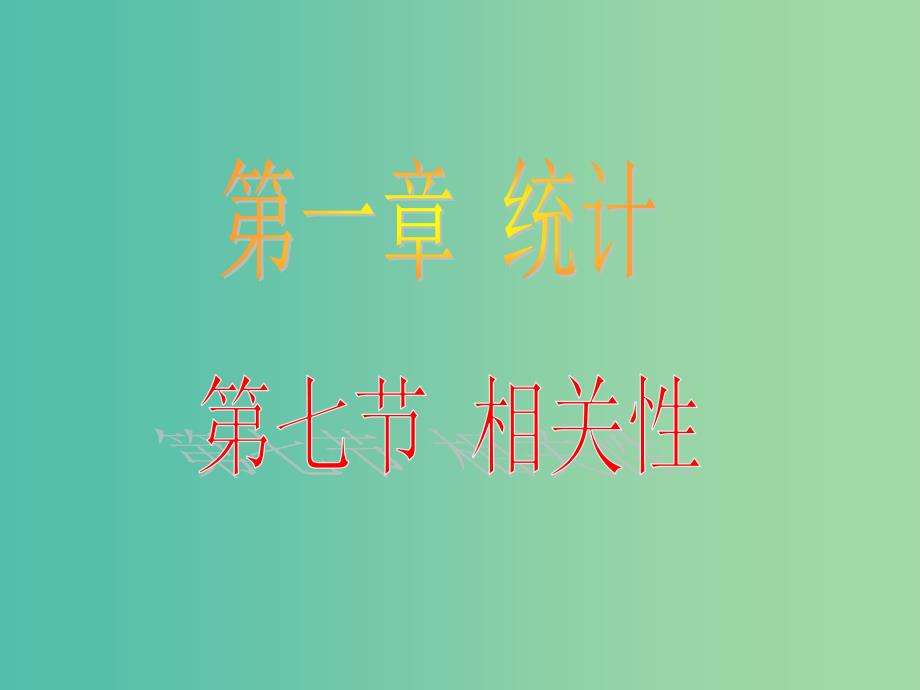 第一章 统计

第七节 相关性